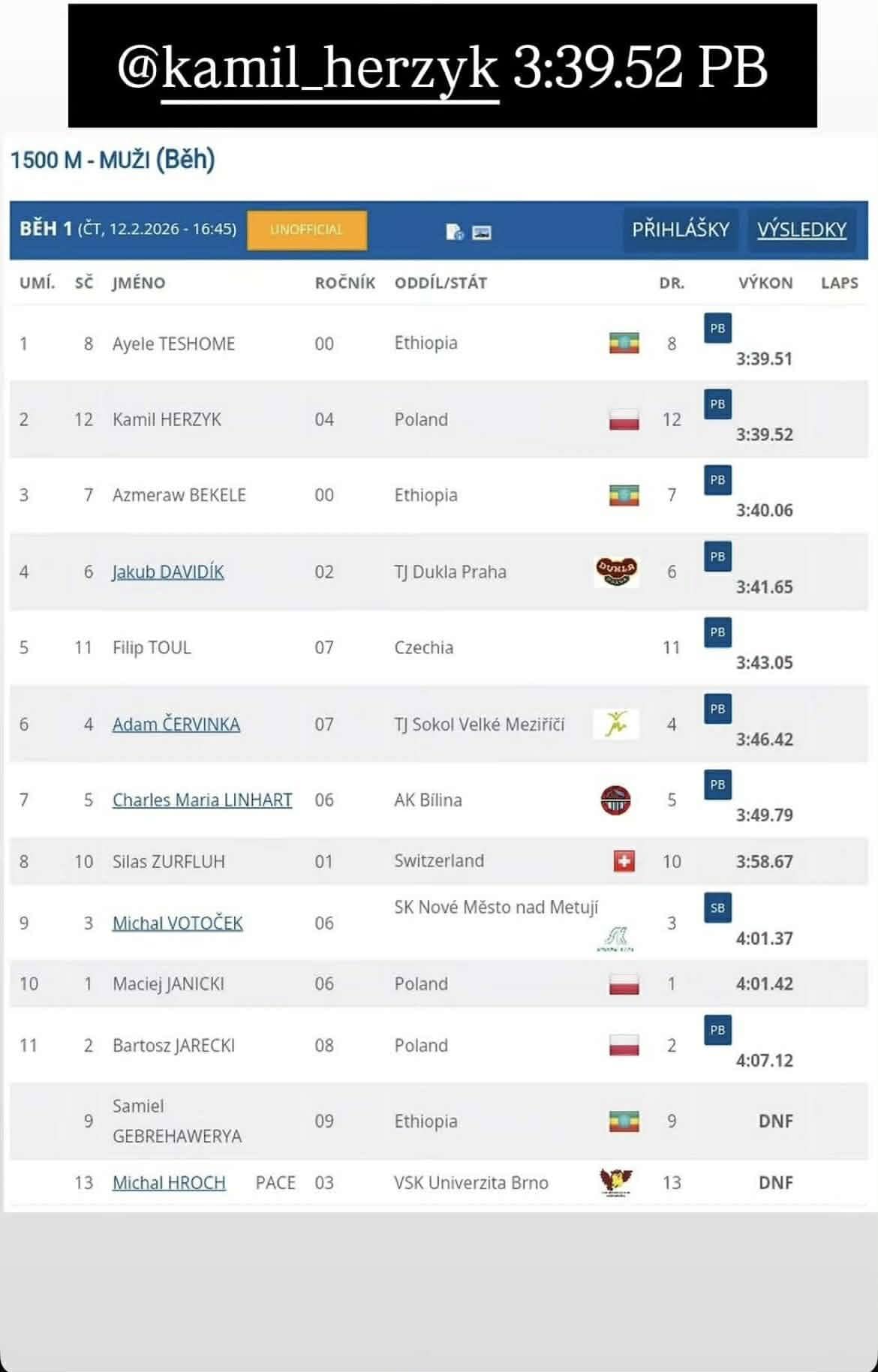 @kamil_herzyk 3:39.52 PB

1500 M - MUŽI (Běh)

BĚH 1 (ČT, 12.2.2026 - 16:45) UNOFFICIAL

PŘIHLÁŠKY VÝSLEDKY

| UMÍ. | SČ | JMÉNO | ROČNÍK | ODDÍL/STÁT | DR. | VÝKON | LAPS |
|---|---|---|---|---|---|---|---|
| 1 | 8 | Ayele TESHOME | 00 | Ethiopia | 8 | PB 3:39.51 | |
| 2 | 12 | Kamil HERZYK | 04 | Poland | 12 | PB 3:39.52 | |
| 3 | 7 | Azmeraw BEKELE | 00 | Ethiopia | 7 | PB 3:40.06 | |
| 4 | 6 | Jakub DAVIDÍK | 02 | TJ Dukla Praha | 6 | PB 3:41.65 | |
| 5 | 11 | Filip TOUL | 07 | Czechia | 11 | PB 3:43.05 | |
| 6 | 4 | Adam ČERVINKA | 07 | TJ Sokol Velké Meziříčí | 4 | PB 3:46.42 | |
| 7 | 5 | Charles Maria LINHART | 06 | AK Bílina | 5 | PB 3:49.79 | |
| 8 | 10 | Silas ZURFLUH | 01 | Switzerland | 10 | 3:58.67 | |
| 9 | 3 | Michal VOTOČEK | 06 | SK Nové Město nad Metují | 3 | SB 4:01.37 | |
| 10 | 1 | Maciej JANICKI | 06 | Poland | 1 | 4:01.42 | |
| 11 | 2 | Bartosz JARECKI | 08 | Poland | 2 | PB 4:07.12 | |
| | 9 | Samiel GEBREHAWERYA | 09 | Ethiopia | 9 | DNF | |
| | 13 | Michal HROCH PACE | 03 | VSK Univerzita Brno | 13 | DNF | |